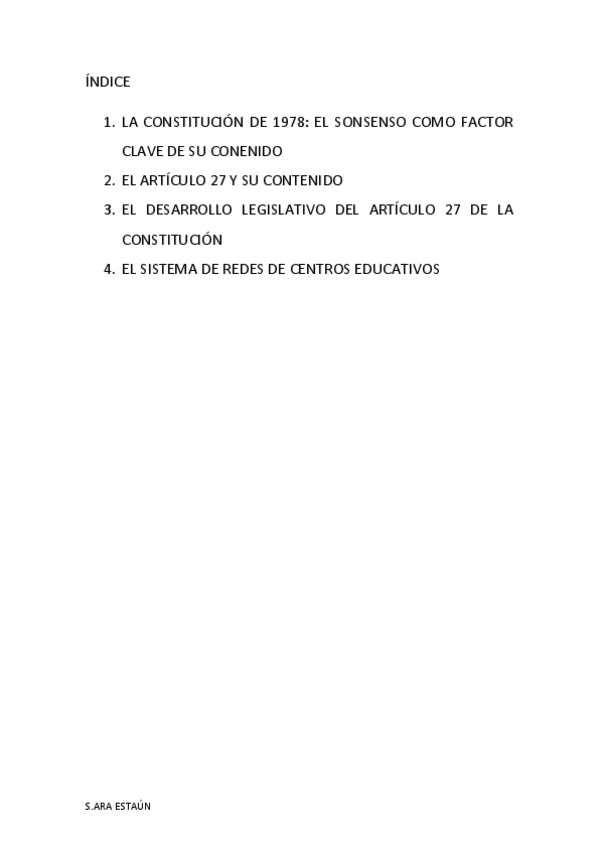 ÍNDICE

1. LA CONSTITUCIÓN DE 1978: EL SONSENSO COMO FACTOR CLAVE DE SU CONENIDO
2. EL ARTÍCULO 27 Y SU CONTENIDO
3. EL DESARROLLO LEGISLATIVO DEL ARTÍCULO 27 DE LA CONSTITUCIÓN
4. EL SISTEMA DE REDES DE CENTROS EDUCATIVOS

S.ARA ESTAÚN